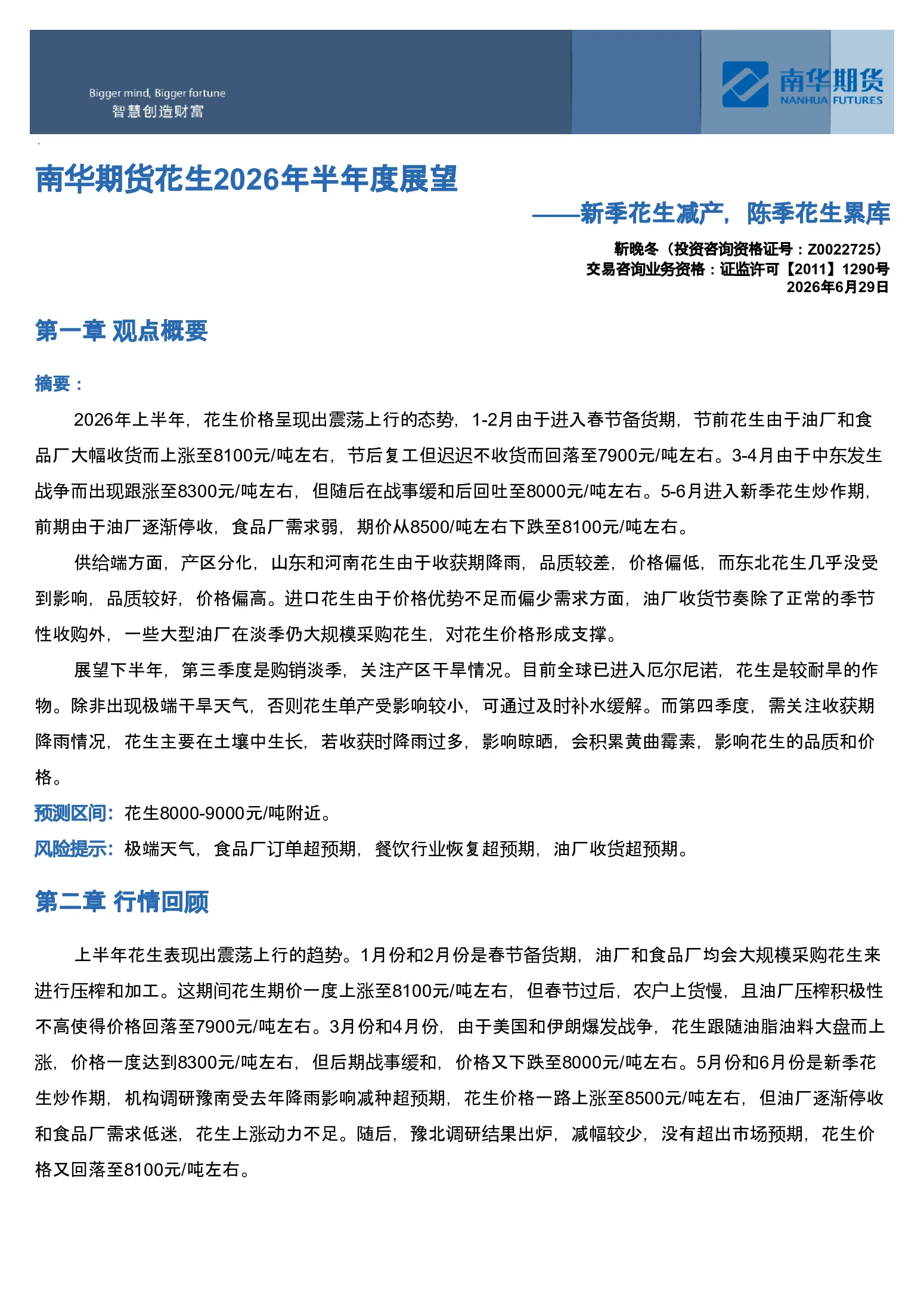 Bigger mind, Bigger fortune
智慧创造财富

南华期货
NANHUA FUTURES

南华期货花生2026年半年度展望

——新季花生减产，陈季花生累库

靳晚冬（投资咨询资格证号：Z0022725）
交易咨询业务资格：证监许可【2011】1290号
2026年6月29日

第一章 观点概要

摘要：

2026年上半年，花生价格呈现出震荡上行的态势，1-2月由于进入春节备货期，节前花生由于油厂和食品厂大幅收货而上涨至8100元/吨左右，节后复工但迟迟不收货而回落至7900元/吨左右。3-4月由于中东发生战争而出现跟涨至8300元/吨左右，但随后在战事缓和后回吐至8000元/吨左右。5-6月进入新季花生炒作期，前期由于油厂逐渐停收，食品厂需求弱，期价从8500/吨左右下跌至8100元/吨左右。

供给端方面，产区分化，山东和河南花生由于收获期降雨，品质较差，价格偏低，而东北花生几乎没受到影响，品质较好，价格偏高。进口花生由于价格优势不足而偏少需求方面，油厂收货节奏除了正常的季节性收购外，一些大型油厂在淡季仍大规模采购花生，对花生价格形成支撑。

展望下半年，第三季度是购销淡季，关注产区干旱情况。目前全球已进入厄尔尼诺，花生是较耐旱的作物。除非出现极端干旱天气，否则花生单产受影响较小，可通过及时补水缓解。而第四季度，需关注收获期降雨情况，花生主要在土壤中生长，若收获时降雨过多，影响晾晒，会积累黄曲霉素，影响花生的品质和价格。

预测区间：花生8000-9000元/吨附近。

风险提示：极端天气，食品厂订单超预期，餐饮行业恢复超预期，油厂收货超预期。

第二章 行情回顾

上半年花生表现出震荡上行的趋势。1月份和2月份是春节备货期，油厂和食品厂均会大规模采购花生来进行压榨和加工。这期间花生期价一度上涨至8100元/吨左右，但春节过后，农户上货慢，且油厂压榨积极性不高使得价格回落至7900元/吨左右。3月份和4月份，由于美国和伊朗爆发战争，花生跟随油脂油料大盘而上涨，价格一度达到8300元/吨左右，但后期战事缓和，价格又下跌至8000元/吨左右。5月份和6月份是新季花生炒作期，机构调研豫南受去年降雨影响减种超预期，花生价格一路上涨至8500元/吨左右，但油厂逐渐停收和食品厂需求低迷，花生上涨动力不足。随后，豫北调研结果出炉，减幅较少，没有超出市场预期，花生价格又回落至8100元/吨左右。